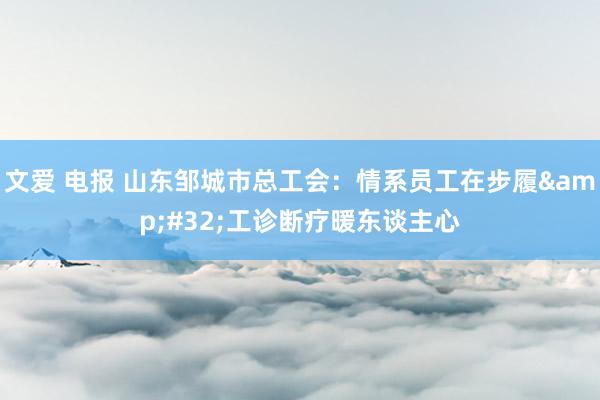 文爱 电报 山东邹城市总工会：情系员工在步履&amp;#32;工诊断疗暖东谈主心